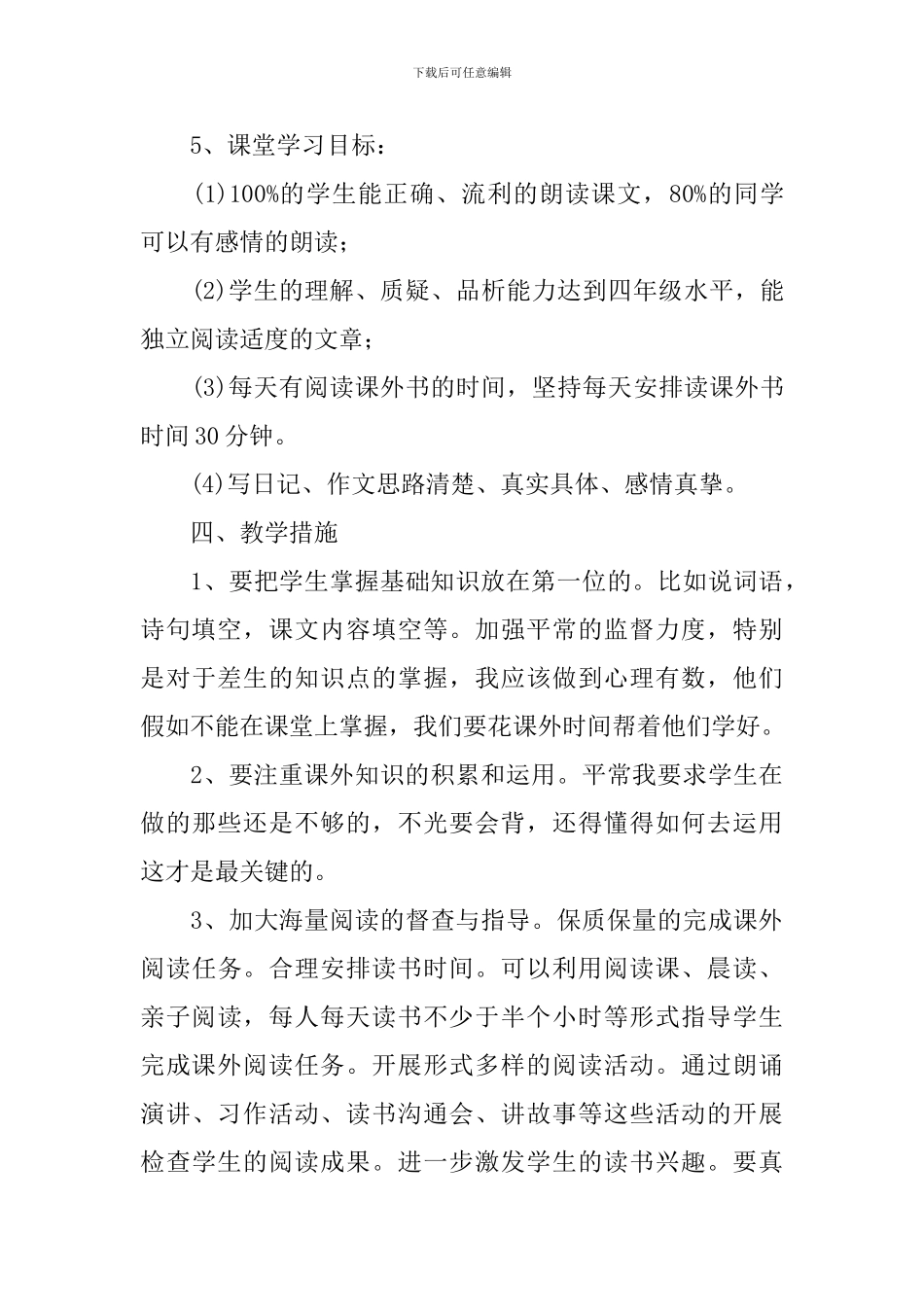 下载后可任意编辑

5、课堂学习目标：

(1)100%的学生能正确、流利的朗读课文，80%的同学可以有感情的朗读；

(2)学生的理解、质疑、品析能力达到四年级水平，能独立阅读适度的文章；

(3)每天有阅读课外书的时间，坚持每天安排读课外书时间30分钟。

(4)写日记、作文思路清楚、真实具体、感情真挚。

四、教学措施

1、要把学生掌握基础知识放在第一位的。比如说词语，诗句填空，课文内容填空等。加强平常的监督力度，特别是对于差生的知识点的掌握，我应该做到心理有数，他们假如不能在课堂上掌握，我们要花课外时间帮着他们学好。

2、要注重课外知识的积累和运用。平常我要求学生在做的那些还是不够的，不光要会背，还得懂得如何去运用这才是最关键的。

3、加大海量阅读的督查与指导。保质保量的完成课外阅读任务。合理安排读书时间。可以利用阅读课、晨读、亲子阅读，每人每天读书不少于半个小时等形式指导学生完成课外阅读任务。开展形式多样的阅读活动。通过朗诵演讲、习作活动、读书沟通会、讲故事等这些活动的开展检查学生的阅读成果。进一步激发学生的读书兴趣。要真